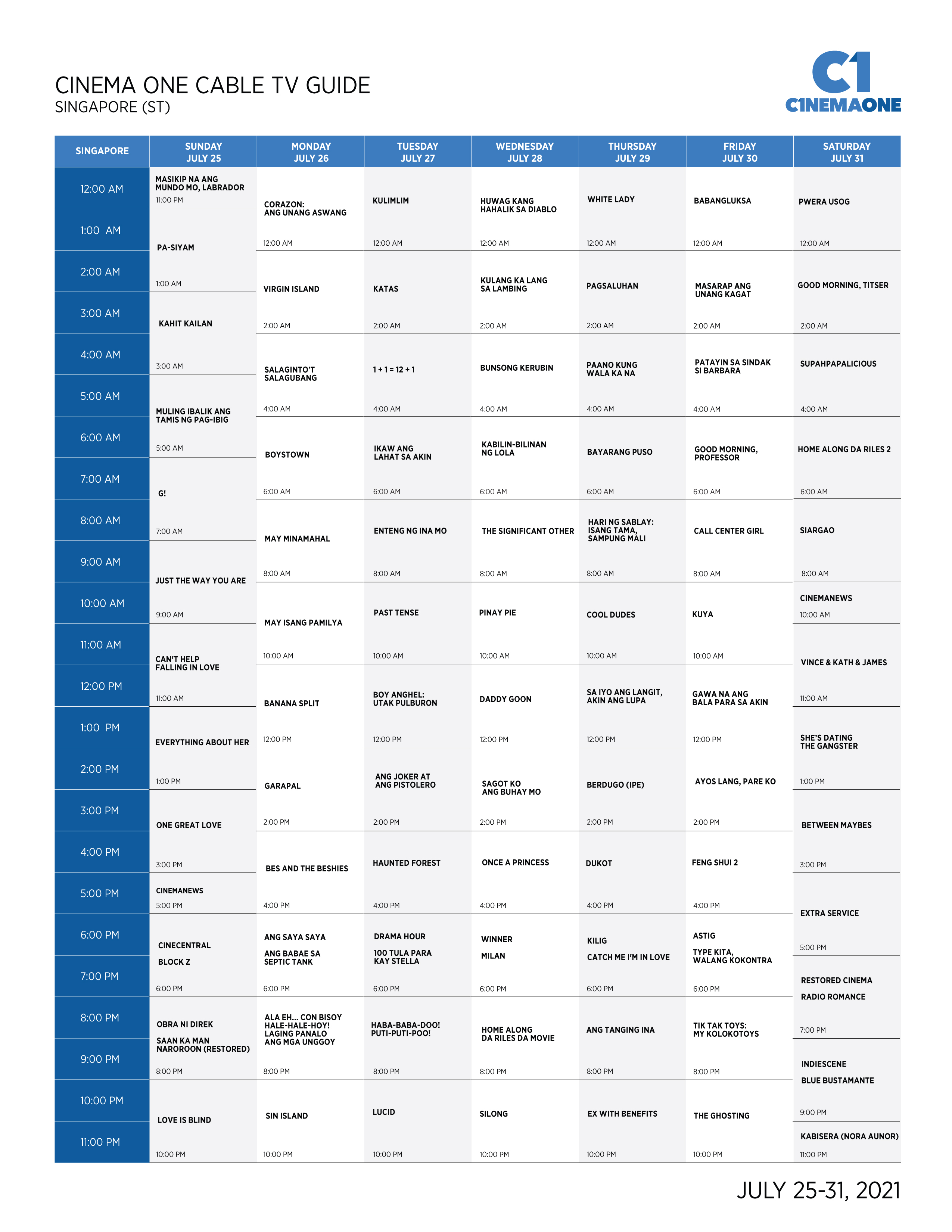 CINEMA ONE CABLE TV GUIDE
SINGAPORE (ST)

C1
CINEMAONE

| SINGAPORE | SUNDAY JULY 25 | MONDAY JULY 26 | TUESDAY JULY 27 | WEDNESDAY JULY 28 | THURSDAY JULY 29 | FRIDAY JULY 30 | SATURDAY JULY 31 |
|---|---|---|---|---|---|---|---|
| 12:00 AM | MASIKIP NA ANG MUNDO MO, LABRADOR 11:00 PM | CORAZON: ANG UNANG ASWANG 12:00 AM | KULIMLIM 12:00 AM | HUWAG KANG HAHALIK SA DIABLO 12:00 AM | WHITE LADY 12:00 AM | BABANGLUKSA 12:00 AM | PWERA USOG 12:00 AM |
| 1:00 AM | PA-SIYAM 1:00 AM | | | | | | |
| 2:00 AM | | VIRGIN ISLAND 2:00 AM | KATAS 2:00 AM | KULANG KA LANG SA LAMBING 2:00 AM | PAGSALUHAN 2:00 AM | MASARAP ANG UNANG KAGAT 2:00 AM | GOOD MORNING, TITSER 2:00 AM |
| 3:00 AM | KAHIT KAILAN 3:00 AM | | | | | | |
| 4:00 AM | | SALAGINTO'T SALAGUBANG 4:00 AM | 1 + 1 = 12 + 1 4:00 AM | BUNSONG KERUBIN 4:00 AM | PAANO KUNG WALA KA NA 4:00 AM | PATAYIN SA SINDAK SI BARBARA 4:00 AM | SUPAHPAPALICIOUS 4:00 AM |
| 5:00 AM | MULING IBALIK ANG TAMIS NG PAG-IBIG 5:00 AM | | | | | | |
| 6:00 AM | | BOYSTOWN 6:00 AM | IKAW ANG LAHAT SA AKIN 6:00 AM | KABILIN-BILINAN NG LOLA 6:00 AM | BAYARANG PUSO 6:00 AM | GOOD MORNING, PROFESSOR 6:00 AM | HOME ALONG DA RILES 2 6:00 AM |
| 7:00 AM | G! 7:00 AM | | | | | | |
| 8:00 AM | | MAY MINAMAHAL 8:00 AM | ENTENG NG INA MO 8:00 AM | THE SIGNIFICANT OTHER 8:00 AM | HARI NG SABLAY: ISANG TAMA, SAMPUNG MALI 8:00 AM | CALL CENTER GIRL 8:00 AM | SIARGAO 8:00 AM |
| 9:00 AM | JUST THE WAY YOU ARE 9:00 AM | | | | | | |
| 10:00 AM | | MAY ISANG PAMILYA 10:00 AM | PAST TENSE 10:00 AM | PINAY PIE 10:00 AM | COOL DUDES 10:00 AM | KUYA 10:00 AM | CINEMANEWS 10:00 AM |
| 11:00 AM | CAN'T HELP FALLING IN LOVE 11:00 AM | | | | | | VINCE & KATH & JAMES 11:00 AM |
| 12:00 PM | | BANANA SPLIT 12:00 PM | BOY ANGHEL: UTAK PULBURON 12:00 PM | DADDY GOON 12:00 PM | SA IYO ANG LANGIT, AKIN ANG LUPA 12:00 PM | GAWA NA ANG BALA PARA SA AKIN 12:00 PM | |
| 1:00 PM | EVERYTHING ABOUT HER 1:00 PM | | | | | | SHE'S DATING THE GANGSTER 1:00 PM |
| 2:00 PM | | GARAPAL 2:00 PM | ANG JOKER AT ANG PISTOLERO 2:00 PM | SAGOT KO ANG BUHAY MO 2:00 PM | BERDUGO (IPE) 2:00 PM | AYOS LANG, PARE KO 2:00 PM | |
| 3:00 PM | ONE GREAT LOVE 3:00 PM | | | | | | BETWEEN MAYBES 3:00 PM |
| 4:00 PM | | BES AND THE BESHIES 4:00 PM | HAUNTED FOREST 4:00 PM | ONCE A PRINCESS 4:00 PM | DUKOT 4:00 PM | FENG SHUI 2 4:00 PM | |
| 5:00 PM | CINEMANEWS 5:00 PM | | | | | | EXTRA SERVICE 5:00 PM |
| 6:00 PM | CINECENTRAL BLOCK Z 6:00 PM | ANG SAYA SAYA ANG BABAE SA SEPTIC TANK 6:00 PM | DRAMA HOUR 100 TULA PARA KAY STELLA 6:00 PM | WINNER MILAN 6:00 PM | KILIG CATCH ME I'M IN LOVE 6:00 PM | ASTIG TYPE KITA, WALANG KOKONTRA 6:00 PM | |
| 7:00 PM | | | | | | | RESTORED CINEMA RADIO ROMANCE 7:00 PM |
| 8:00 PM | OBRA NI DIREK SAAN KA MAN NAROROON (RESTORED) 8:00 PM | ALA EH... CON BISOY HALE-HALE-HOY! LAGING PANALO ANG MGA UNGGOY 8:00 PM | HABA-BABA-DOO! PUTI-PUTI-POO! 8:00 PM | HOME ALONG DA RILES DA MOVIE 8:00 PM | ANG TANGING INA 8:00 PM | TIK TAK TOYS: MY KOLOKOTOYS 8:00 PM | |
| 9:00 PM | | | | | | | INDIESCENE BLUE BUSTAMANTE 9:00 PM |
| 10:00 PM | LOVE IS BLIND 10:00 PM | SIN ISLAND 10:00 PM | LUCID 10:00 PM | SILONG 10:00 PM | EX WITH BENEFITS 10:00 PM | THE GHOSTING 10:00 PM | |
| 11:00 PM | | | | | | | KABISERA (NORA AUNOR) 11:00 PM |

JULY 25-31, 2021